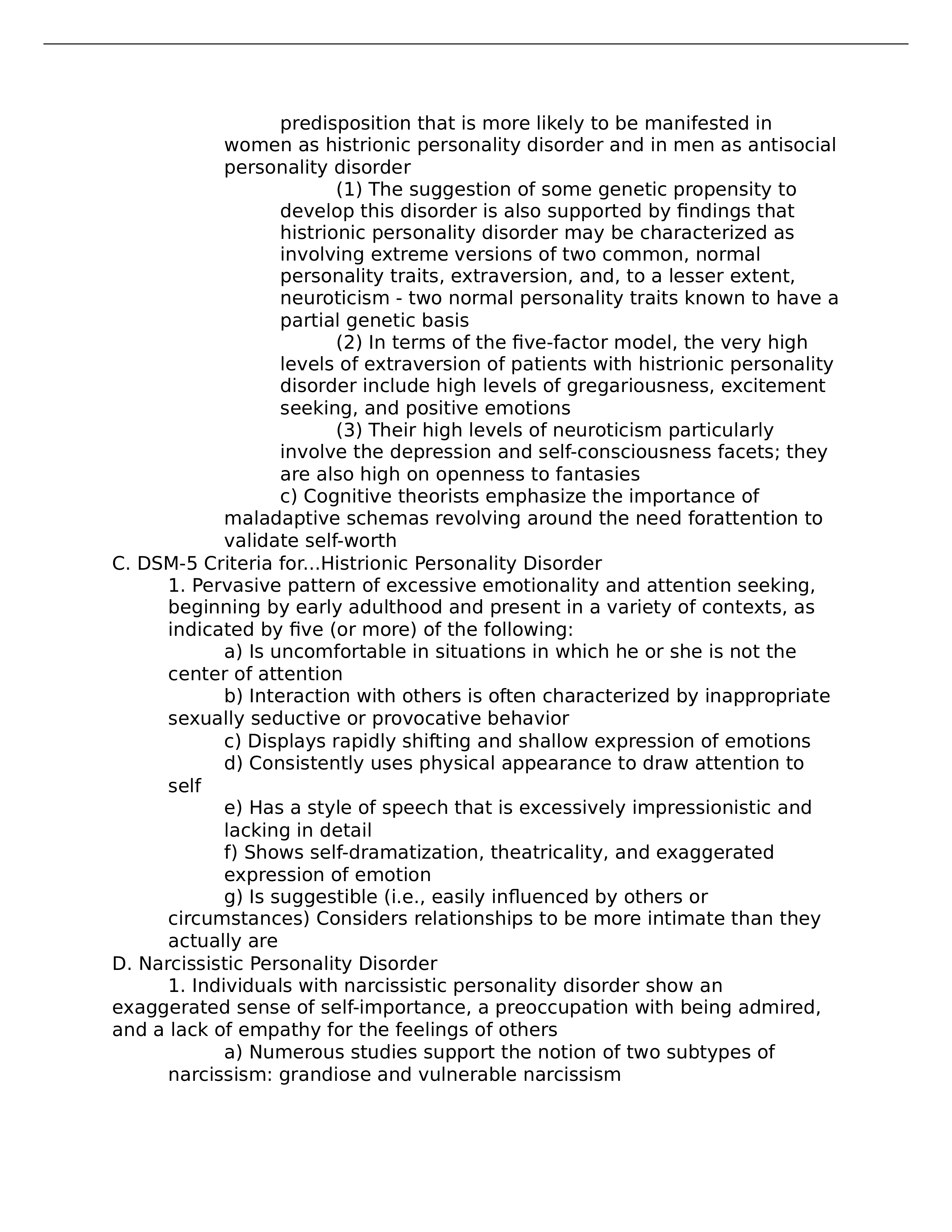 predisposition that is more likely to be manifested in women as histrionic personality disorder and in men as antisocial personality disorder

(1) The suggestion of some genetic propensity to develop this disorder is also supported by findings that histrionic personality disorder may be characterized as involving extreme versions of two common, normal personality traits, extraversion, and, to a lesser extent, neuroticism - two normal personality traits known to have a partial genetic basis

(2) In terms of the five-factor model, the very high levels of extraversion of patients with histrionic personality disorder include high levels of gregariousness, excitement seeking, and positive emotions

(3) Their high levels of neuroticism particularly involve the depression and self-consciousness facets; they are also high on openness to fantasies

c) Cognitive theorists emphasize the importance of maladaptive schemas revolving around the need forattention to validate self-worth

C. DSM-5 Criteria for...Histrionic Personality Disorder

1. Pervasive pattern of excessive emotionality and attention seeking, beginning by early adulthood and present in a variety of contexts, as indicated by five (or more) of the following:

a) Is uncomfortable in situations in which he or she is not the center of attention

b) Interaction with others is often characterized by inappropriate sexually seductive or provocative behavior

c) Displays rapidly shifting and shallow expression of emotions

d) Consistently uses physical appearance to draw attention to self

e) Has a style of speech that is excessively impressionistic and lacking in detail

f) Shows self-dramatization, theatricality, and exaggerated expression of emotion

g) Is suggestible (i.e., easily influenced by others or circumstances) Considers relationships to be more intimate than they actually are

D. Narcissistic Personality Disorder

1. Individuals with narcissistic personality disorder show an exaggerated sense of self-importance, a preoccupation with being admired, and a lack of empathy for the feelings of others

a) Numerous studies support the notion of two subtypes of narcissism: grandiose and vulnerable narcissism